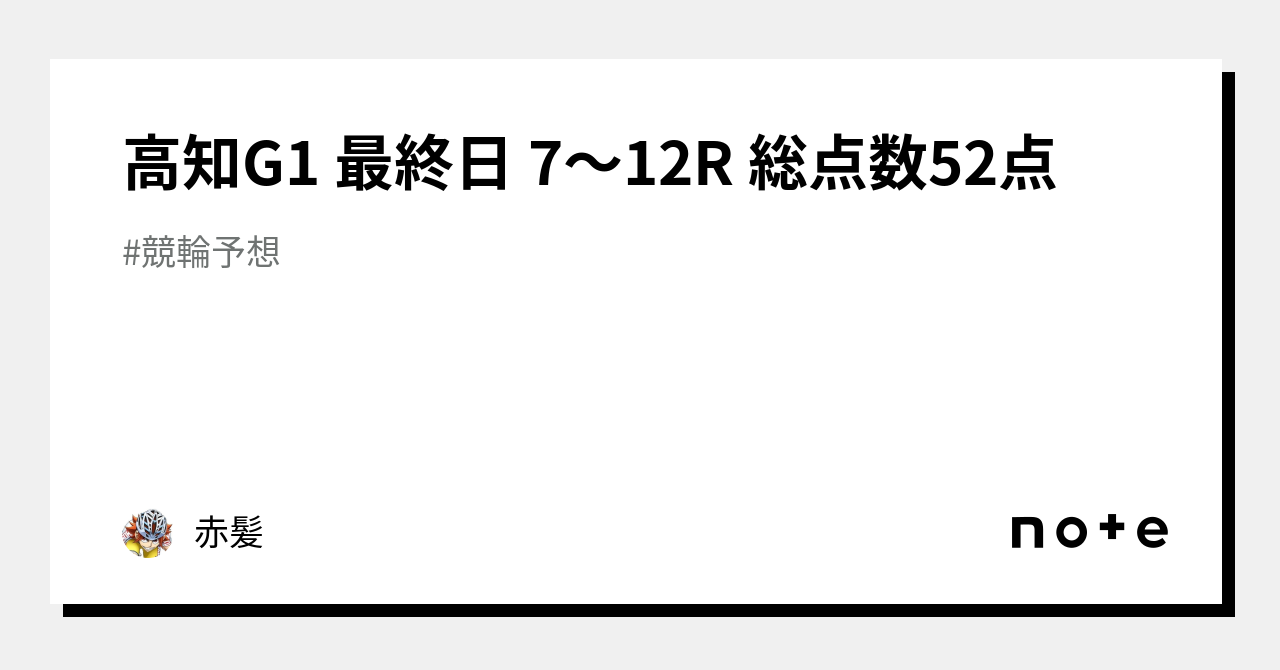 高知G1 最終日 7〜12R 総点数52点

#競輪予想

赤髪

note